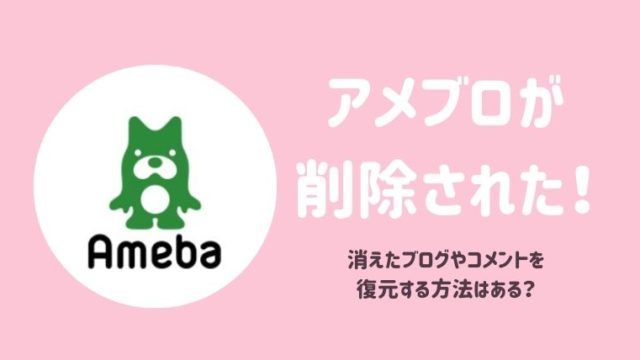 Ameba

アメブロが
削除された！

消えたブログやコメントを
復元する方法はある？